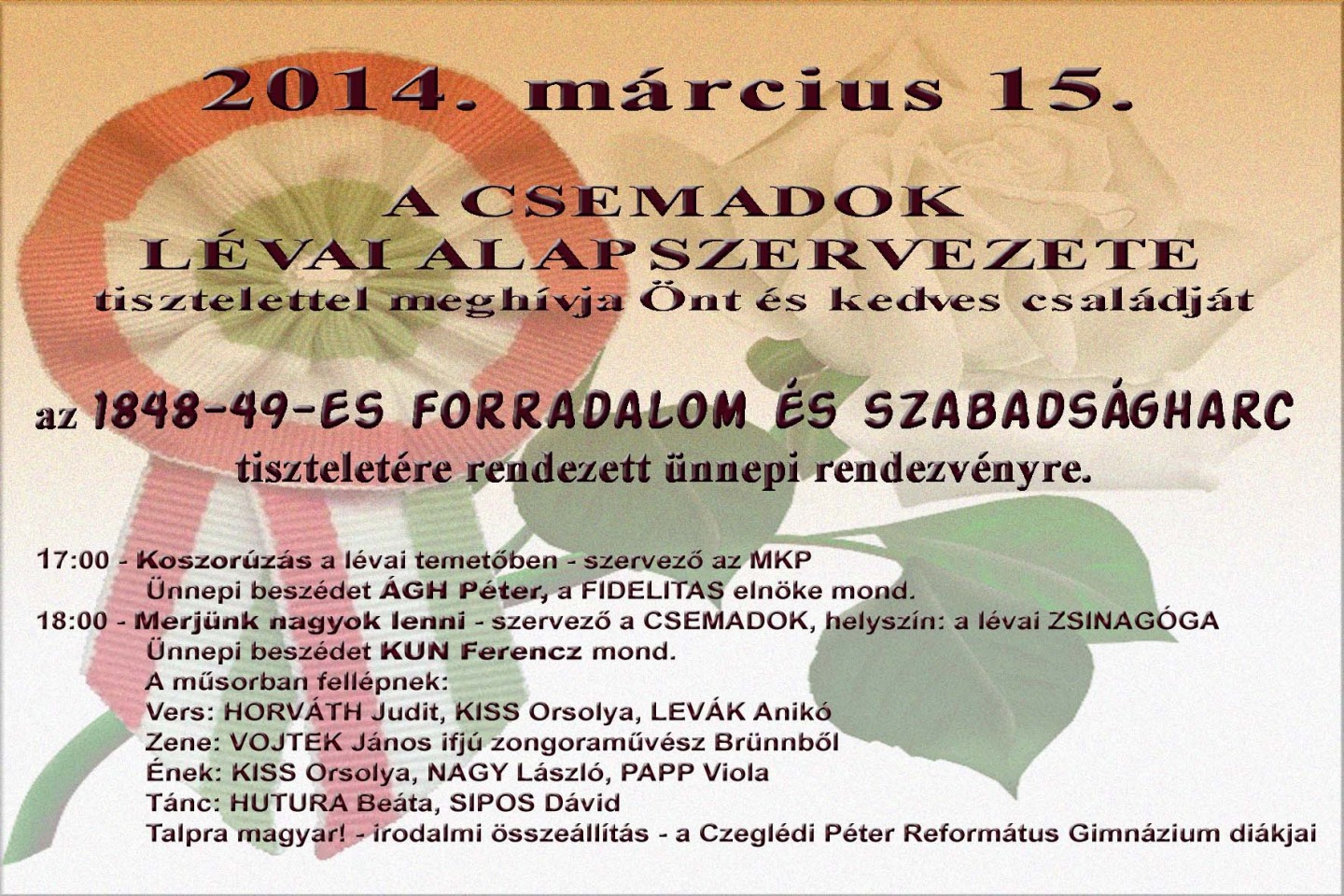 2014. március 15.

A CSEMADOK
LÉVAI ALAPSZERVEZETE
tisztelettel meghívja Önt és kedves családját

az 1848-49-ES FORRADALOM ÉS SZABADSÁGHARC
tiszteletére rendezett ünnepi rendezvényre.

17:00 - Koszorúzás a lévai temetőben - szervező az MKP
Ünnepi beszédet ÁGH Péter, a FIDELITAS elnöke mond.
18:00 - Merjünk nagyok lenni - szervező a CSEMADOK, helyszín: a lévai ZSINAGÓGA
Ünnepi beszédet KUN Ferencz mond.
A műsorban fellépnek:
Vers: HORVÁTH Judit, KISS Orsolya, LEVÁK Anikó
Zene: VOJTEK János ifjú zongoraművész Brünnből
Ének: KISS Orsolya, NAGY László, PAPP Viola
Tánc: HUTURA Beáta, SIPOS Dávid
Talpra magyar! - irodalmi összeállítás - a Czeglédi Péter Református Gimnázium diákjai